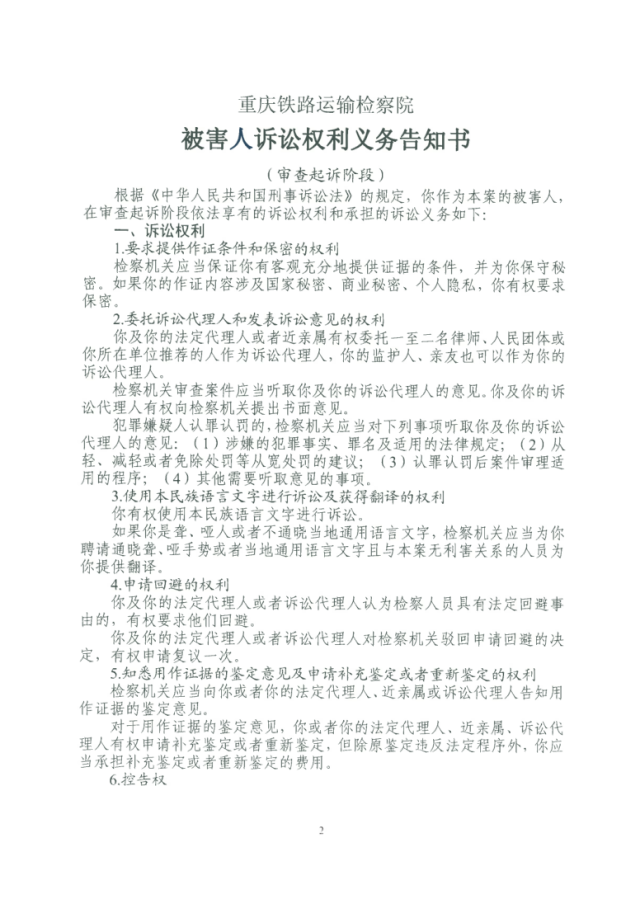 重庆铁路运输检察院

被害人诉讼权利义务告知书

（审查起诉阶段）

根据《中华人民共和国刑事诉讼法》的规定，你作为本案的被害人，在审查起诉阶段依法享有的诉讼权利和承担的诉讼义务如下：

一、诉讼权利

1.要求提供作证条件和保密的权利

检察机关应当保证你有客观充分地提供证据的条件，并为你保守秘密。如果你的作证内容涉及国家秘密、商业秘密、个人隐私，你有权要求保密。

2.委托诉讼代理人和发表诉讼意见的权利

你及你的法定代理人或者近亲属有权委托一至二名律师、人民团体或你所在单位推荐的人作为诉讼代理人，你的监护人、亲友也可以作为你的诉讼代理人。

检察机关审查案件应当听取你及你的诉讼代理人的意见。你及你的诉讼代理人有权向检察机关提出书面意见。

犯罪嫌疑人认罪认罚的，检察机关应当对下列事项听取你及你的诉讼代理人的意见：（1）涉嫌的犯罪事实、罪名及适用的法律规定；（2）从轻、减轻或者免除处罚等从宽处罚的建议；（3）认罪认罚后案件审理适用的程序；（4）其他需要听取意见的事项。

3.使用本民族语言文字进行诉讼及获得翻译的权利

你有权使用本民族语言文字进行诉讼。

如果你是聋、哑人或者不通晓当地通用语言文字，检察机关应当为你聘请通晓聋、哑手势或者当地通用语言文字且与本案无利害关系的人员为你提供翻译。

4.申请回避的权利

你及你的法定代理人或者诉讼代理人认为检察人员具有法定回避事由的，有权要求他们回避。

你及你的法定代理人或者诉讼代理人对检察机关驳回申请回避的决定，有权申请复议一次。

5.知悉用作证据的鉴定意见及申请补充鉴定或者重新鉴定的权利

检察机关应当向你或者你的法定代理人、近亲属或诉讼代理人告知用作证据的鉴定意见。

对于用作证据的鉴定意见，你或者你的法定代理人、近亲属、诉讼代理人有权申请补充鉴定或者重新鉴定，但除原鉴定违反法定程序外，你应当承担补充鉴定或者重新鉴定的费用。

6.控告权

2